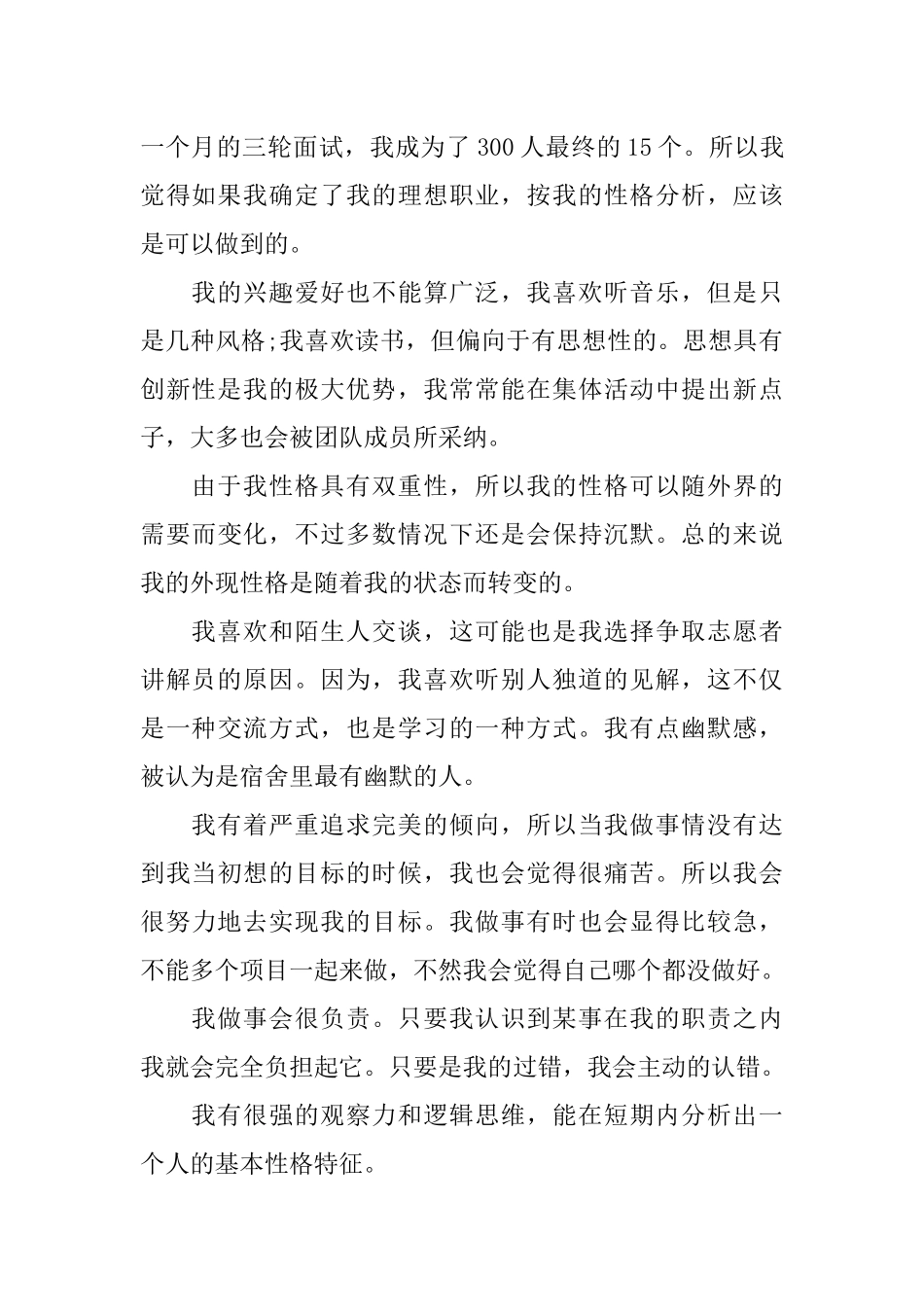 一个月的三轮面试，我成为了 300 人最终的 15 个。所以我觉得如果我确定了我的理想职业，按我的性格分析，应该是可以做到的。

我的兴趣爱好也不能算广泛，我喜欢听音乐，但是只是几种风格;我喜欢读书，但偏向于有思想性的。思想具有创新性是我的极大优势，我常常能在集体活动中提出新点子，大多也会被团队成员所采纳。

由于我性格具有双重性，所以我的性格可以随外界的需要而变化，不过多数情况下还是会保持沉默。总的来说我的外现性格是随着我的状态而转变的。

我喜欢和陌生人交谈，这可能也是我选择争取志愿者讲解员的原因。因为，我喜欢听别人独道的见解，这不仅是一种交流方式，也是学习的一种方式。我有点幽默感，被认为是宿舍里最有幽默的人。

我有着严重追求完美的倾向，所以当我做事情没有达到我当初想的目标的时候，我也会觉得很痛苦。所以我会很努力地去实现我的目标。我做事有时也会显得比较急，不能多个项目一起来做，不然我会觉得自己哪个都没做好。

我做事会很负责。只要我认识到某事在我的职责之内我就会完全负担起它。只要是我的过错，我会主动的认错。

我有很强的观察力和逻辑思维，能在短期内分析出一个人的基本性格特征。